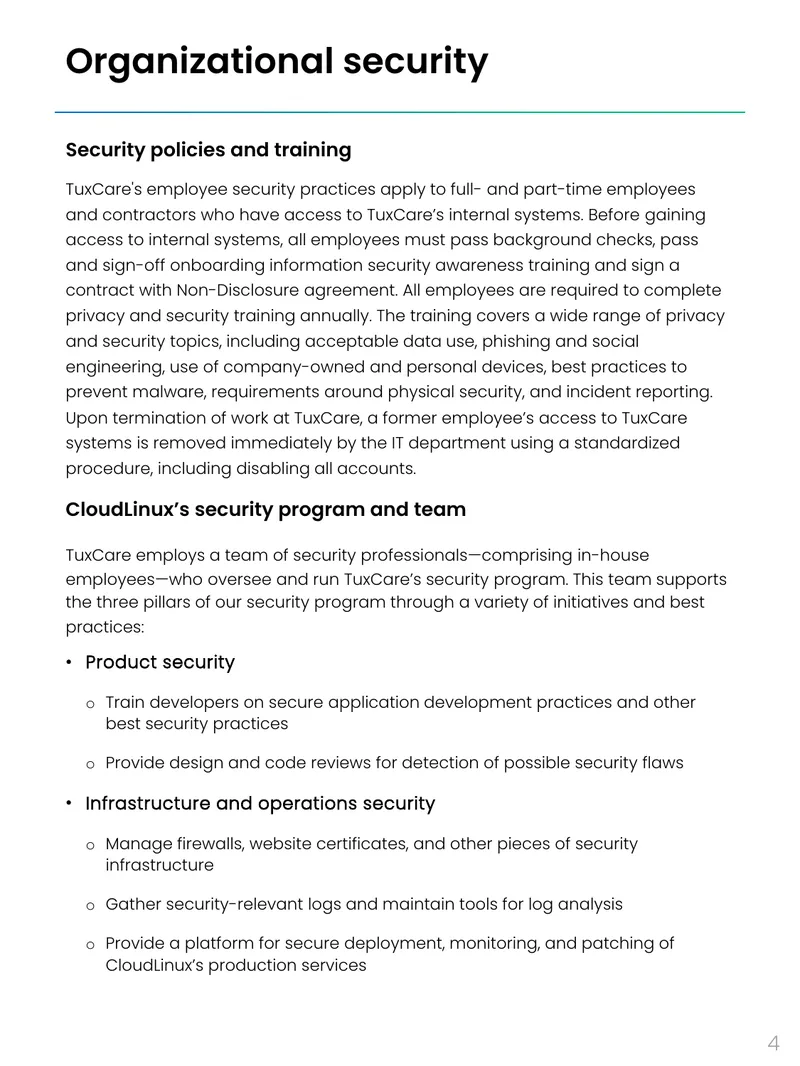 Organizational security

Security policies and training

TuxCare's employee security practices apply to full- and part-time employees and contractors who have access to TuxCare's internal systems. Before gaining access to internal systems, all employees must pass background checks, pass and sign-off onboarding information security awareness training and sign a contract with Non-Disclosure agreement. All employees are required to complete privacy and security training annually. The training covers a wide range of privacy and security topics, including acceptable data use, phishing and social engineering, use of company-owned and personal devices, best practices to prevent malware, requirements around physical security, and incident reporting. Upon termination of work at TuxCare, a former employee's access to TuxCare systems is removed immediately by the IT department using a standardized procedure, including disabling all accounts.

CloudLinux's security program and team

TuxCare employs a team of security professionals—comprising in-house employees—who oversee and run TuxCare's security program. This team supports the three pillars of our security program through a variety of initiatives and best practices:

• Product security

o Train developers on secure application development practices and other best security practices

o Provide design and code reviews for detection of possible security flaws

• Infrastructure and operations security

o Manage firewalls, website certificates, and other pieces of security infrastructure

o Gather security-relevant logs and maintain tools for log analysis

o Provide a platform for secure deployment, monitoring, and patching of CloudLinux's production services

4